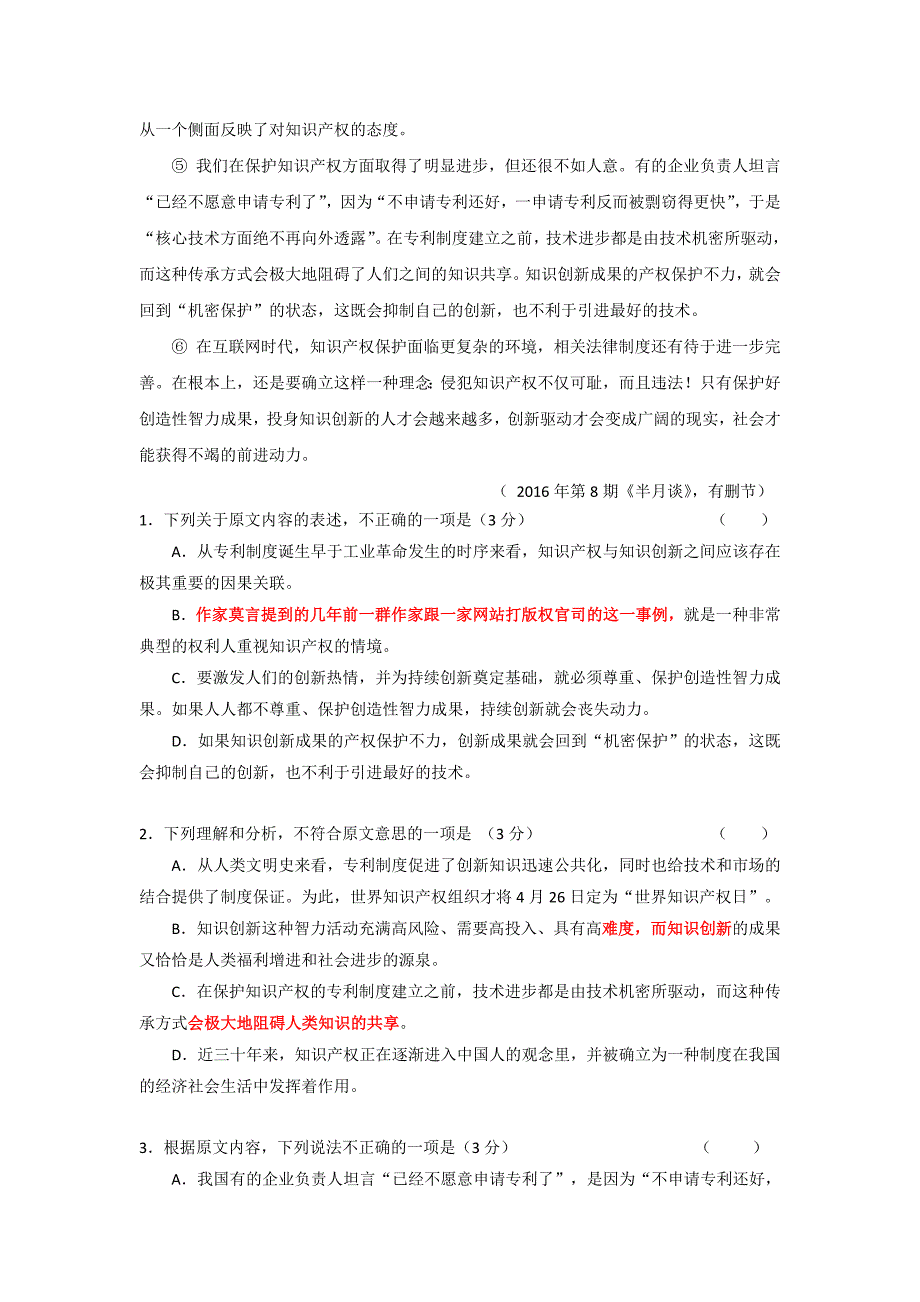 从一个侧面反映了对知识产权的态度。

⑤ 我们在保护知识产权方面取得了明显进步，但还很不如人意。有的企业负责人坦言“已经不愿意申请专利了”，因为“不申请专利还好，一申请专利反而被剽窃得更快”，于是“核心技术方面绝不再向外透露”。在专利制度建立之前，技术进步都是由技术机密所驱动，而这种传承方式会极大地阻碍了人们之间的知识共享。知识创新成果的产权保护不力，就会回到“机密保护”的状态，这既会抑制自己的创新，也不利于引进最好的技术。

⑥ 在互联网时代，知识产权保护面临更复杂的环境，相关法律制度还有待于进一步完善。在根本上，还是要确立这样一种理念：侵犯知识产权不仅可耻，而且违法！只有保护好创造性智力成果，投身知识创新的人才会越来越多，创新驱动才会变成广阔的现实，社会才能获得不竭的前进动力。

（ 2016 年第 8 期《半月谈》，有删节）

1．下列关于原文内容的表述，不正确的一项是（3 分） （ ）

A．从专利制度诞生早于工业革命发生的时序来看，知识产权与知识创新之间应该存在极其重要的因果关联。

B．作家莫言提到的几年前一群作家跟一家网站打版权官司的这一事例，就是一种非常典型的权利人重视知识产权的情境。

C．要激发人们的创新热情，并为持续创新奠定基础，就必须尊重、保护创造性智力成果。如果人人都不尊重、保护创造性智力成果，持续创新就会丧失动力。

D．如果知识创新成果的产权保护不力，创新成果就会回到“机密保护”的状态，这既会抑制自己的创新，也不利于引进最好的技术。

2．下列理解和分析，不符合原文意思的一项是 （3 分） （ ）

A．从人类文明史来看，专利制度促进了创新知识迅速公共化，同时也给技术和市场的结合提供了制度保证。为此，世界知识产权组织才将 4 月 26 日定为“世界知识产权日”。

B．知识创新这种智力活动充满高风险、需要高投入、具有高难度，而知识创新的成果又恰恰是人类福利增进和社会进步的源泉。

C．在保护知识产权的专利制度建立之前，技术进步都是由技术机密所驱动，而这种传承方式会极大地阻碍人类知识的共享。

D．近三十年来，知识产权正在逐渐进入中国人的观念里，并被确立为一种制度在我国的经济社会生活中发挥着作用。

3．根据原文内容，下列说法不正确的一项是（3 分） （ ）

A．我国有的企业负责人坦言“已经不愿意申请专利了”，是因为“不申请专利还好，